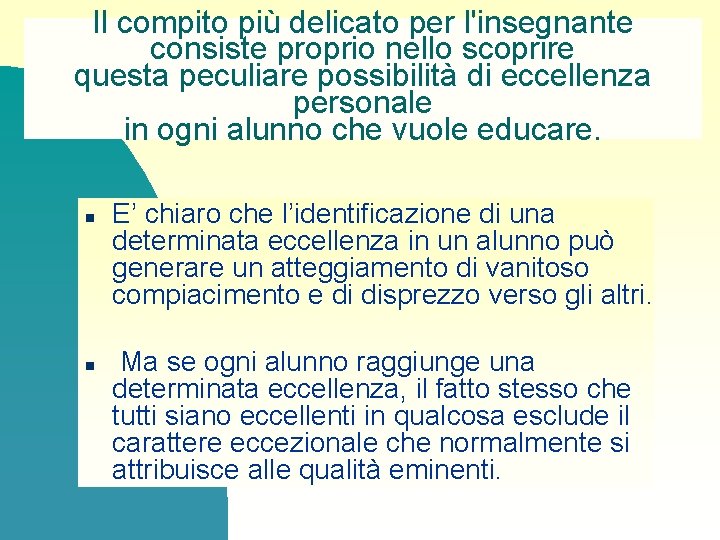 Il compito più delicato per l'insegnante consiste proprio nello scoprire questa peculiare possibilità di eccellenza personale in ogni alunno che vuole educare.

■ E’ chiaro che l’identificazione di una determinata eccellenza in un alunno può generare un atteggiamento di vanitoso compiacimento e di disprezzo verso gli altri.

■ Ma se ogni alunno raggiunge una determinata eccellenza, il fatto stesso che tutti siano eccellenti in qualcosa esclude il carattere eccezionale che normalmente si attribuisce alle qualità eminenti.